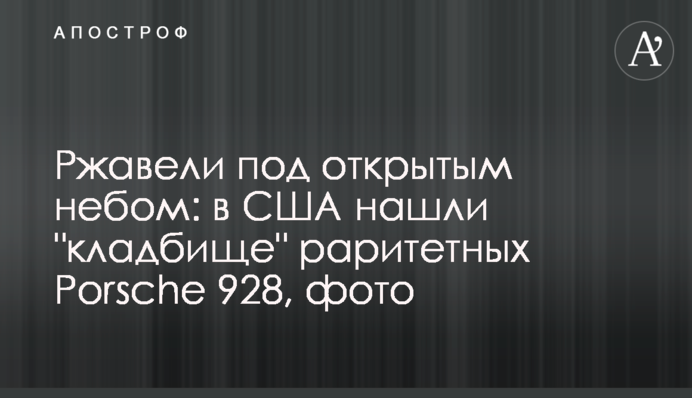 АПОСТРОФ

A'

Ржавели под открытым небом: в США нашли "кладбище" раритетных Porsche 928, фото